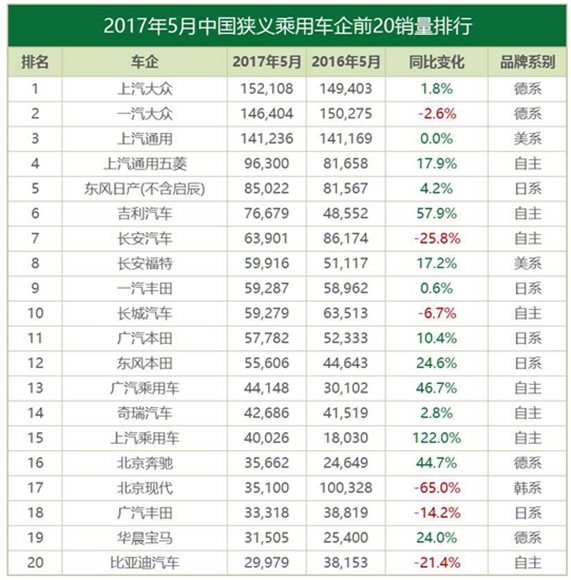 2017年5月中国狭义乘用车企前20销量排行

| 排名 | 车企 | 2017年5月 | 2016年5月 | 同比变化 | 品牌系别 |
|---|---|---|---|---|---|
| 1 | 上汽大众 | 152,108 | 149,403 | 1.8% | 德系 |
| 2 | 一汽大众 | 146,404 | 150,275 | -2.6% | 德系 |
| 3 | 上汽通用 | 141,236 | 141,169 | 0.0% | 美系 |
| 4 | 上汽通用五菱 | 96,300 | 81,658 | 17.9% | 自主 |
| 5 | 东风日产(不含启辰) | 85,022 | 81,567 | 4.2% | 日系 |
| 6 | 吉利汽车 | 76,679 | 48,552 | 57.9% | 自主 |
| 7 | 长安汽车 | 63,901 | 86,174 | -25.8% | 自主 |
| 8 | 长安福特 | 59,916 | 51,117 | 17.2% | 美系 |
| 9 | 一汽丰田 | 59,287 | 58,962 | 0.6% | 日系 |
| 10 | 长城汽车 | 59,279 | 63,513 | -6.7% | 自主 |
| 11 | 广汽本田 | 57,782 | 52,333 | 10.4% | 日系 |
| 12 | 东风本田 | 55,606 | 44,643 | 24.6% | 日系 |
| 13 | 广汽乘用车 | 44,148 | 30,102 | 46.7% | 自主 |
| 14 | 奇瑞汽车 | 42,686 | 41,519 | 2.8% | 自主 |
| 15 | 上汽乘用车 | 40,026 | 18,030 | 122.0% | 自主 |
| 16 | 北京奔驰 | 35,662 | 24,649 | 44.7% | 德系 |
| 17 | 北京现代 | 35,100 | 100,328 | -65.0% | 韩系 |
| 18 | 广汽丰田 | 33,318 | 38,819 | -14.2% | 日系 |
| 19 | 华晨宝马 | 31,505 | 25,400 | 24.0% | 德系 |
| 20 | 比亚迪汽车 | 29,979 | 38,153 | -21.4% | 自主 |